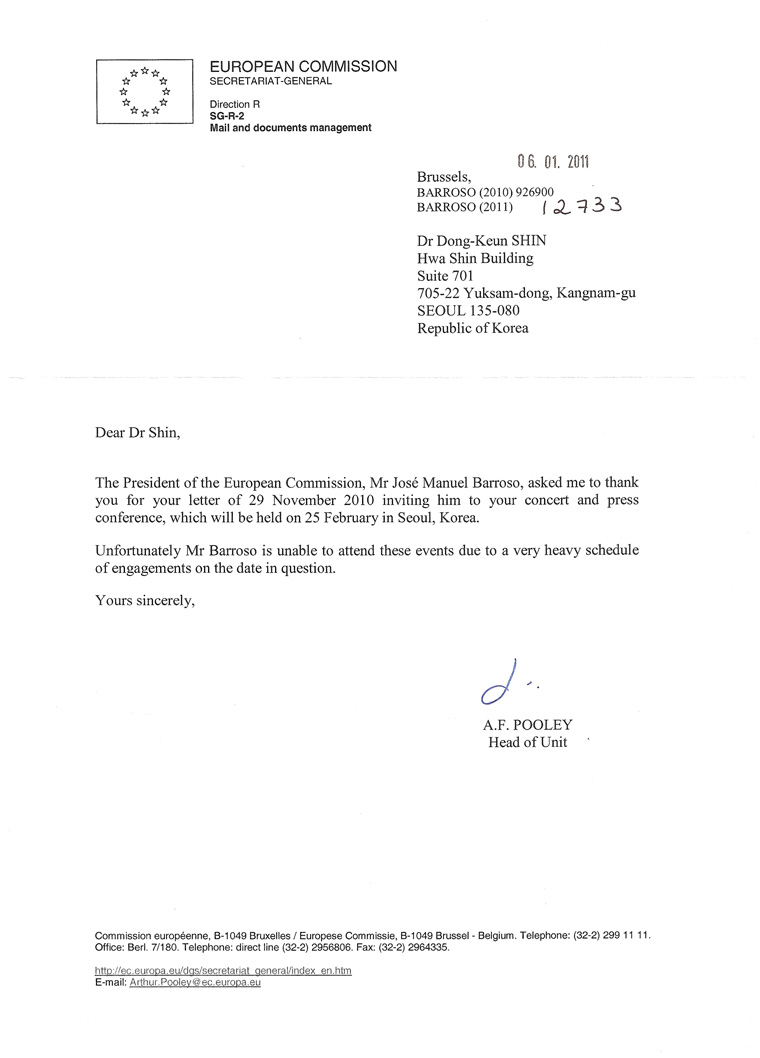 EUROPEAN COMMISSION
SECRETARIAT-GENERAL

Direction R
SG-R-2
Mail and documents management

06. 01. 2011
Brussels,
BARROSO (2010) 926900
BARROSO (2011) 12733

Dr Dong-Keun SHIN
Hwa Shin Building
Suite 701
705-22 Yuksam-dong, Kangnam-gu
SEOUL 135-080
Republic of Korea

Dear Dr Shin,

The President of the European Commission, Mr José Manuel Barroso, asked me to thank you for your letter of 29 November 2010 inviting him to your concert and press conference, which will be held on 25 February in Seoul, Korea.

Unfortunately Mr Barroso is unable to attend these events due to a very heavy schedule of engagements on the date in question.

Yours sincerely,

A.F. POOLEY
Head of Unit

Commission européenne, B-1049 Bruxelles / Europese Commissie, B-1049 Brussel - Belgium. Telephone: (32-2) 299 11 11.
Office: Berl. 7/180. Telephone: direct line (32-2) 2956806. Fax: (32-2) 2964335.

http://ec.europa.eu/dgs/secretariat_general/index_en.htm
E-mail: Arthur.Pooley@ec.europa.eu